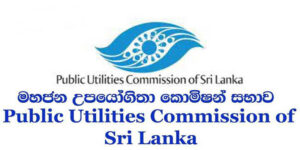 Public Utilities Commission of Sri Lanka

මහජන උපයෝගිතා කොමිෂන් සභාව

Public Utilities Commission of Sri Lanka